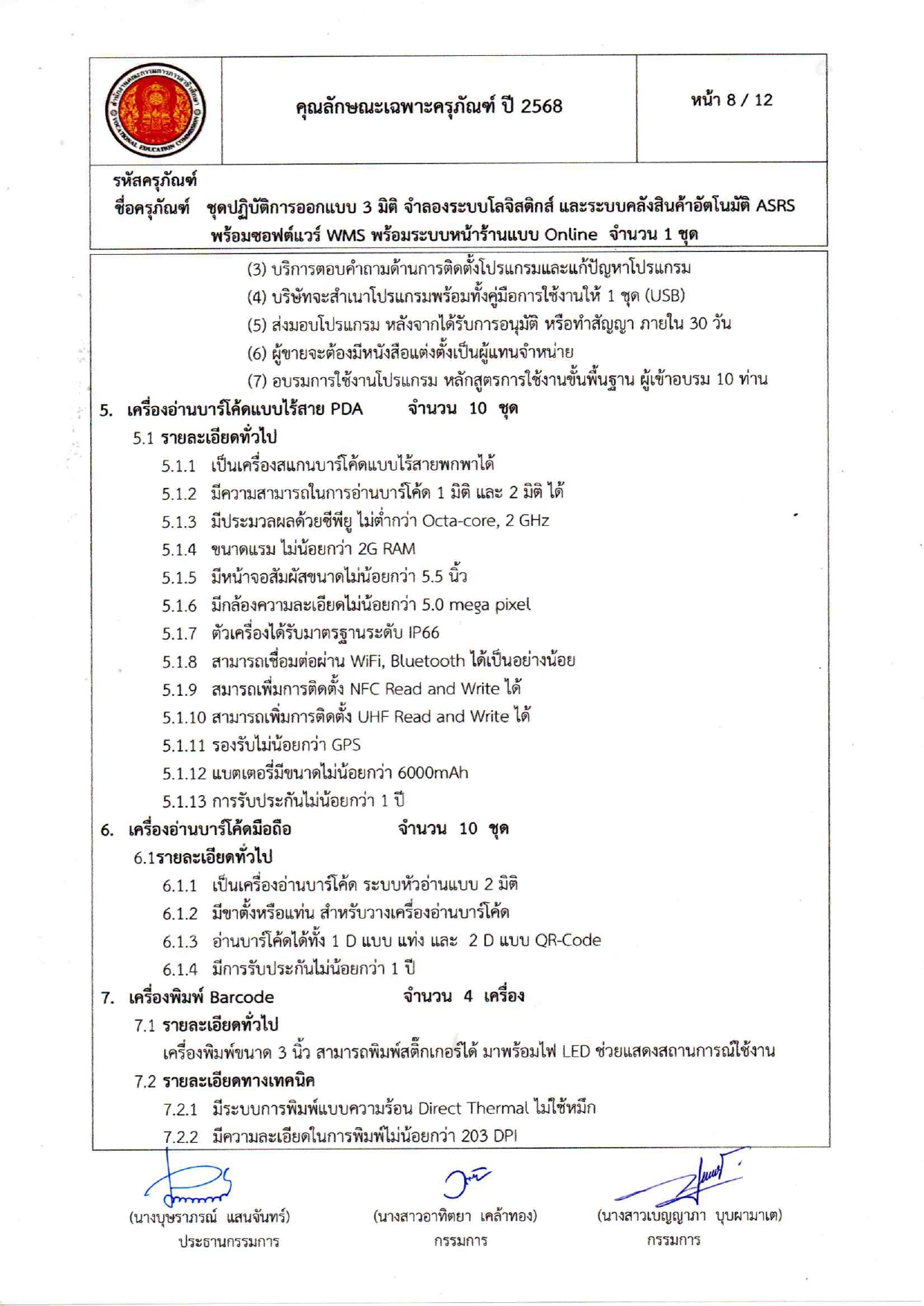 คุณลักษณะเฉพาะครุภัณฑ์ ปี 2568

หน้า 8 / 12

รหัสครุภัณฑ์
ชื่อครุภัณฑ์ ชุดปฏิบัติการออกแบบ 3 มิติ จำลองระบบโลจิสติกส์ และระบบคลังสินค้าอัตโนมัติ ASRS พร้อมซอฟต์แวร์ WMS พร้อมระบบหน้าร้านแบบ Online จำนวน 1 ชุด

(3) บริการตอบคำถามด้านการติดตั้งโปรแกรมและแก้ปัญหาโปรแกรม
(4) บริษัทจะสำเนาโปรแกรมพร้อมทั้งคู่มือการใช้งานให้ 1 ชุด (USB)
(5) ส่งมอบโปรแกรม หลังจากได้รับการอนุมัติ หรือทำสัญญา ภายใน 30 วัน
(6) ผู้ขายจะต้องมีหนังสือแต่งตั้งเป็นผู้แทนจำหน่าย
(7) อบรมการใช้งานโปรแกรม หลักสูตรการใช้งานขั้นพื้นฐาน ผู้เข้าอบรม 10 ท่าน
5. เครื่องอ่านบาร์โค้ดแบบไร้สาย PDA จำนวน 10 ชุด
5.1 รายละเอียดทั่วไป
5.1.1 เป็นเครื่องสแกนบาร์โค้ดแบบไร้สายพกพาได้
5.1.2 มีความสามารถในการอ่านบาร์โค้ด 1 มิติ และ 2 มิติ ได้
5.1.3 มีประมวลผลด้วยซีพียู ไม่ต่ำกว่า Octa-core, 2 GHz
5.1.4 ขนาดแรม ไม่น้อยกว่า 2G RAM
5.1.5 มีหน้าจอสัมผัสขนาดไม่น้อยกว่า 5.5 นิ้ว
5.1.6 มีกล้องความละเอียดไม่น้อยกว่า 5.0 mega pixel
5.1.7 ตัวเครื่องได้รับมาตรฐานระดับ IP66
5.1.8 สามารถเชื่อมต่อผ่าน WiFi, Bluetooth ได้เป็นอย่างน้อย
5.1.9 สมารถเพิ่มการติดตั้ง NFC Read and Write ได้
5.1.10 สามารถเพิ่มการติดตั้ง UHF Read and Write ได้
5.1.11 รองรับไม่น้อยกว่า GPS
5.1.12 แบตเตอรี่มีขนาดไม่น้อยกว่า 6000mAh
5.1.13 การรับประกันไม่น้อยกว่า 1 ปี
6. เครื่องอ่านบาร์โค้ดมือถือ จำนวน 10 ชุด
6.1รายละเอียดทั่วไป
6.1.1 เป็นเครื่องอ่านบาร์โค้ด ระบบหัวอ่านแบบ 2 มิติ
6.1.2 มีขาตั้งหรือแท่น สำหรับวางเครื่องอ่านบาร์โค้ด
6.1.3 อ่านบาร์โค้ดได้ทั้ง 1 D แบบ แท่ง และ 2 D แบบ QR-Code
6.1.4 มีการรับประกันไม่น้อยกว่า 1 ปี
7. เครื่องพิมพ์ Barcode จำนวน 4 เครื่อง
7.1 รายละเอียดทั่วไป
เครื่องพิมพ์ขนาด 3 นิ้ว สามารถพิมพ์สติ๊กเกอร์ได้ มาพร้อมไฟ LED ช่วยแสดงสถานการณ์ใช้งาน
7.2 รายละเอียดทางเทคนิค
7.2.1 มีระบบการพิมพ์แบบความร้อน Direct Thermal ไม่ใช้หมึก
7.2.2 มีความละเอียดในการพิมพ์ไม่น้อยกว่า 203 DPI

(นางบุษราภรณ์ แสนจันทร์)
ประธานกรรมการ

(นางสาวอาทิตยา เคล้าทอง)
กรรมการ

(นางสาวเบญญาภา บุบผามาเต)
กรรมการ